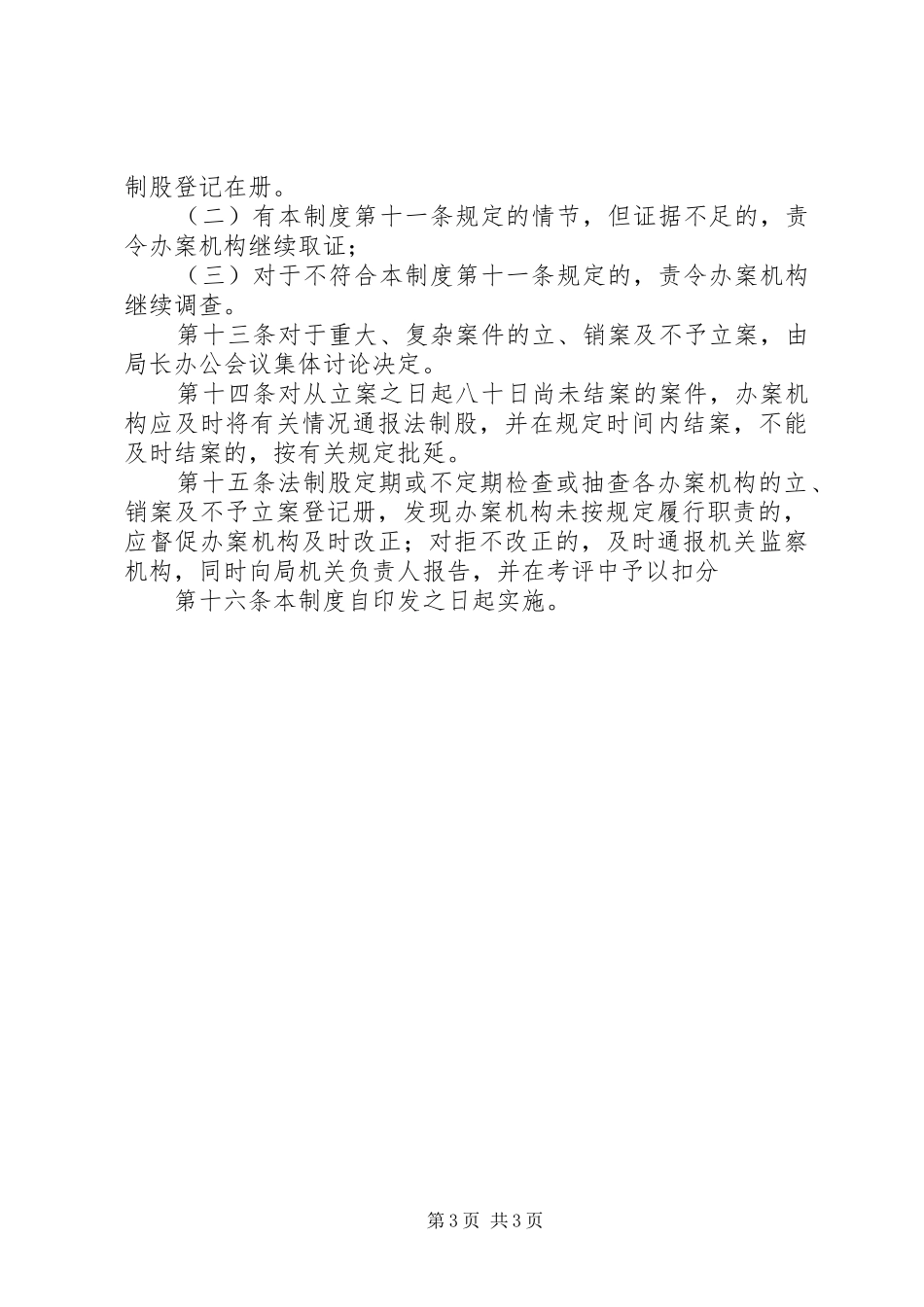 制股登记在册。

（二）有本制度第十一条规定的情节，但证据不足的，责令办案机构继续取证；

（三）对于不符合本制度第十一条规定的，责令办案机构继续调查。

第十三条对于重大、复杂案件的立、销案及不予立案，由局长办公会议集体讨论决定。

第十四条对从立案之日起八十日尚未结案的案件，办案机构应及时将有关情况通报法制股，并在规定时间内结案，不能及时结案的，按有关规定批延。

第十五条法制股定期或不定期检查或抽查各办案机构的立、销案及不予立案登记册，发现办案机构未按规定履行职责的，应督促办案机构及时改正；对拒不改正的，及时通报机关监察机构，同时向局机关负责人报告，并在考评中予以扣分

第十六条本制度自印发之日起实施。

第3页 共3页